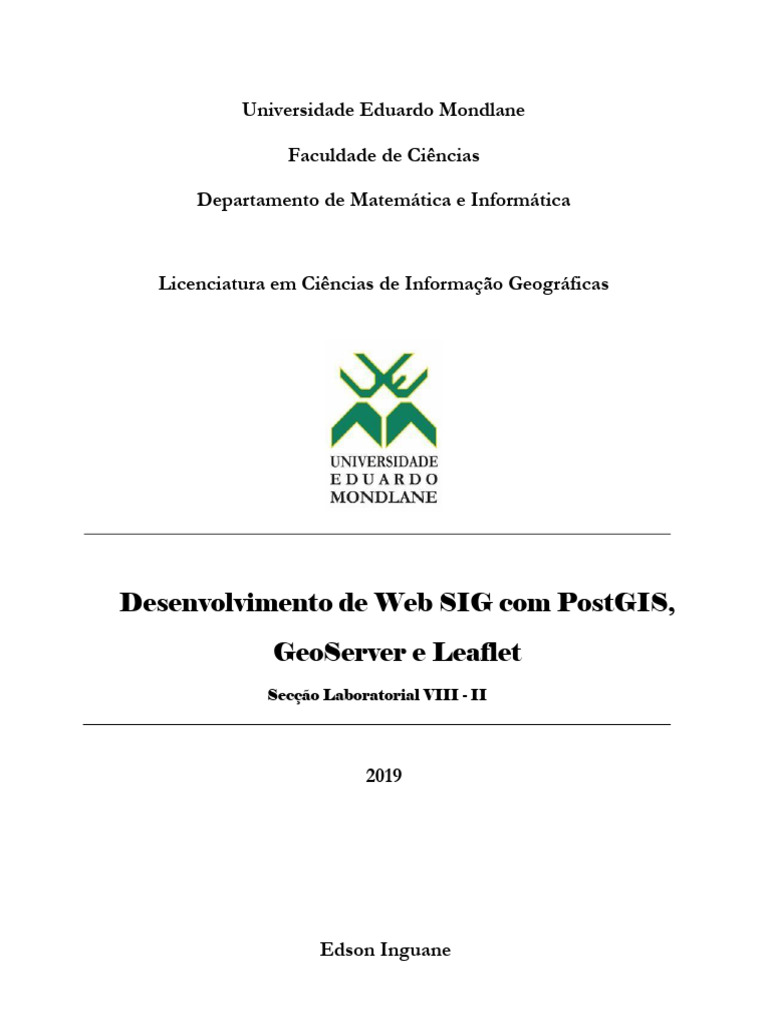 Universidade Eduardo Mondlane

Faculdade de Ciências

Departamento de Matemática e Informática

Licenciatura em Ciências de Informação Geográficas

UNIVERSIDADE
EDUARDO
MONDLANE

Desenvolvimento de Web SIG com PostGIS, GeoServer e Leaflet

Secção Laboratorial VIII - II

2019

Edson Inguane